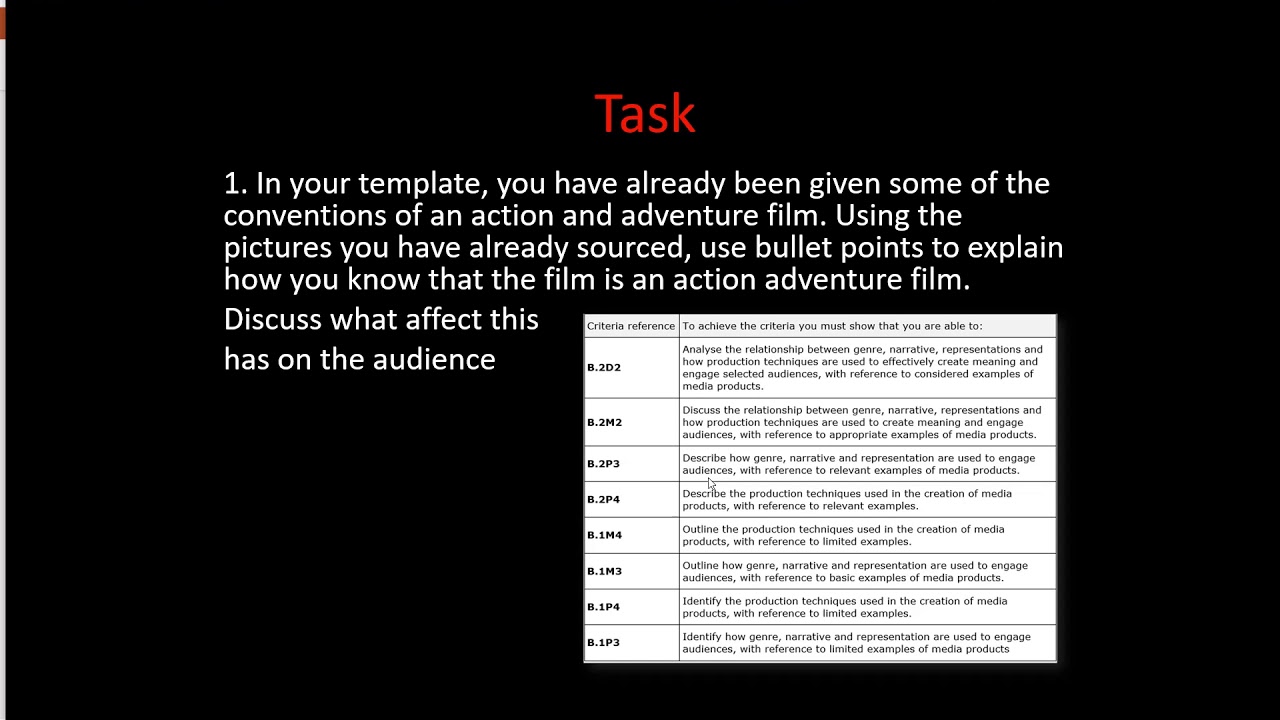 Task

1. In your template, you have already been given some of the conventions of an action and adventure film. Using the pictures you have already sourced, use bullet points to explain how you know that the film is an action adventure film.

Discuss what affect this has on the audience

| Criteria reference | To achieve the criteria you must show that you are able to: |
|---|---|
| B.2D2 | Analyse the relationship between genre, narrative, representations and how production techniques are used to effectively create meaning and engage selected audiences, with reference to considered examples of media products. |
| B.2M2 | Discuss the relationship between genre, narrative, representations and how production techniques are used to create meaning and engage audiences, with reference to appropriate examples of media products. |
| B.2P3 | Describe how genre, narrative and representation are used to engage audiences, with reference to relevant examples of media products. |
| B.2P4 | Describe the production techniques used in the creation of media products, with reference to relevant examples. |
| B.1M4 | Outline the production techniques used in the creation of media products, with reference to limited examples. |
| B.1M3 | Outline how genre, narrative and representation are used to engage audiences, with reference to basic examples of media products. |
| B.1P4 | Identify the production techniques used in the creation of media products, with reference to limited examples. |
| B.1P3 | Identify how genre, narrative and representation are used to engage audiences, with reference to limited examples of media products |